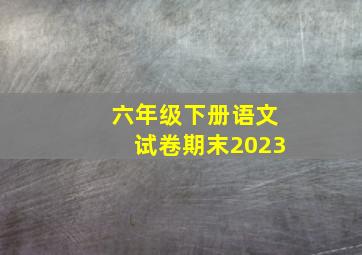 六年级下册语文试卷期末2023